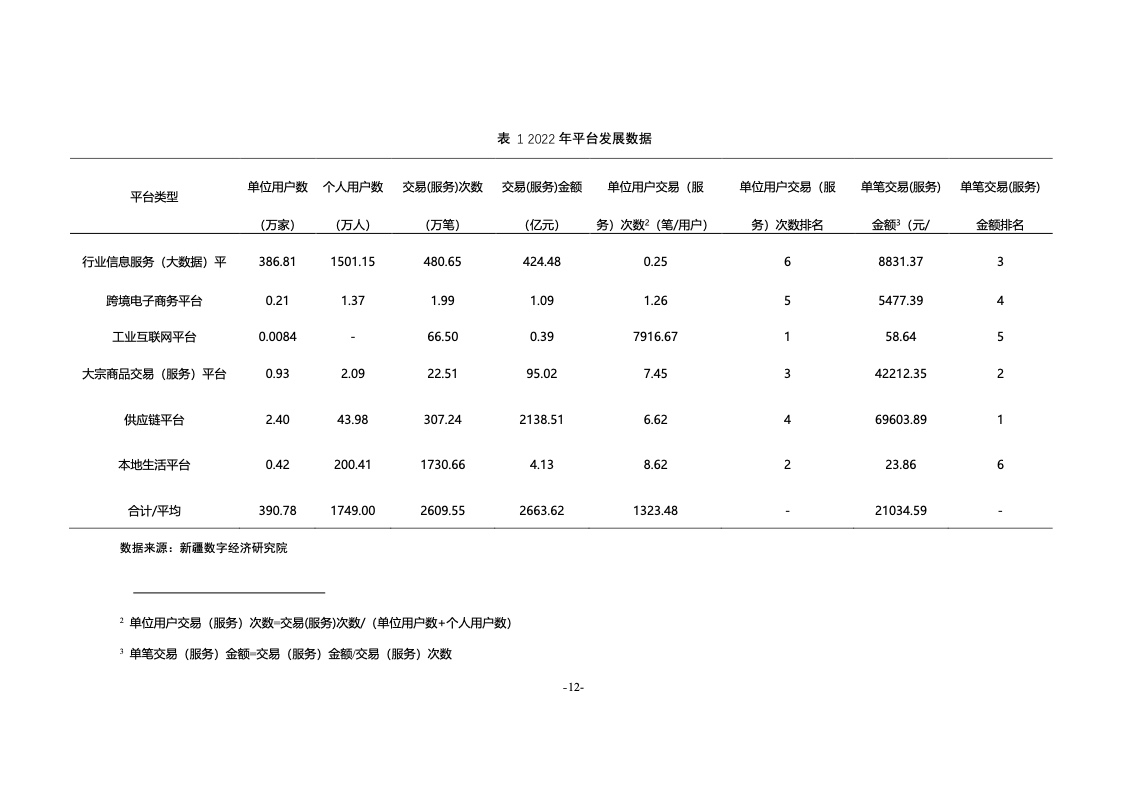 表 1 2022 年平台发展数据

| 平台类型 | 单位用户数（万家） | 个人用户数（万人） | 交易(服务)次数（万笔） | 交易(服务)金额（亿元） | 单位用户交易（服务）次数$^2$（笔/用户） | 单位用户交易（服务）次数排名 | 单笔交易(服务)金额$^3$（元/ | 单笔交易(服务)金额排名 |
|---|---|---|---|---|---|---|---|---|
| 行业信息服务（大数据）平 | 386.81 | 1501.15 | 480.65 | 424.48 | 0.25 | 6 | 8831.37 | 3 |
| 跨境电子商务平台 | 0.21 | 1.37 | 1.99 | 1.09 | 1.26 | 5 | 5477.39 | 4 |
| 工业互联网平台 | 0.0084 | - | 66.50 | 0.39 | 7916.67 | 1 | 58.64 | 5 |
| 大宗商品交易（服务）平台 | 0.93 | 2.09 | 22.51 | 95.02 | 7.45 | 3 | 42212.35 | 2 |
| 供应链平台 | 2.40 | 43.98 | 307.24 | 2138.51 | 6.62 | 4 | 69603.89 | 1 |
| 本地生活平台 | 0.42 | 200.41 | 1730.66 | 4.13 | 8.62 | 2 | 23.86 | 6 |
| 合计/平均 | 390.78 | 1749.00 | 2609.55 | 2663.62 | 1323.48 | - | 21034.59 | - |

数据来源：新疆数字经济研究院

$^2$ 单位用户交易（服务）次数=交易(服务)次数/（单位用户数+个人用户数）

$^3$ 单笔交易（服务）金额=交易（服务）金额/交易（服务）次数

-12-